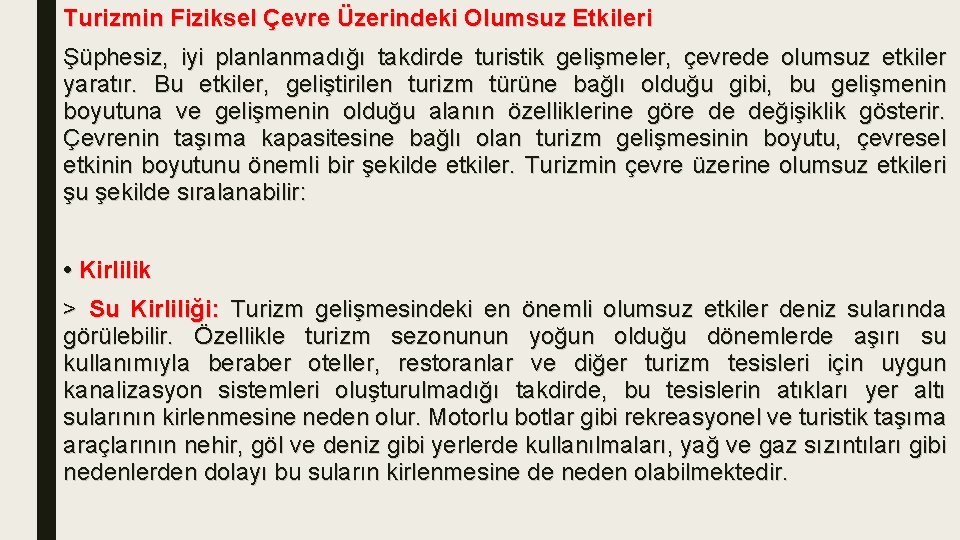 Turizmin Fiziksel Çevre Üzerindeki Olumsuz Etkileri

Şüphesiz, iyi planlanmadığı takdirde turistik gelişmeler, çevrede olumsuz etkiler yaratır. Bu etkiler, geliştirilen turizm türüne bağlı olduğu gibi, bu gelişmenin boyutuna ve gelişmenin olduğu alanın özelliklerine göre de değişiklik gösterir. Çevrenin taşıma kapasitesine bağlı olan turizm gelişmesinin boyutu, çevresel etkinin boyutunu önemli bir şekilde etkiler. Turizmin çevre üzerine olumsuz etkileri şu şekilde sıralanabilir:

• Kirlilik

> Su Kirliliği: Turizm gelişmesindeki en önemli olumsuz etkiler deniz sularında görülebilir. Özellikle turizm sezonunun yoğun olduğu dönemlerde aşırı su kullanımıyla beraber oteller, restoranlar ve diğer turizm tesisleri için uygun kanalizasyon sistemleri oluşturulmadığı takdirde, bu tesislerin atıkları yer altı sularının kirlenmesine neden olur. Motorlu botlar gibi rekreasyonel ve turistik taşıma araçlarının nehir, göl ve deniz gibi yerlerde kullanılmaları, yağ ve gaz sızıntıları gibi nedenlerden dolayı bu suların kirlenmesine de neden olabilmektedir.